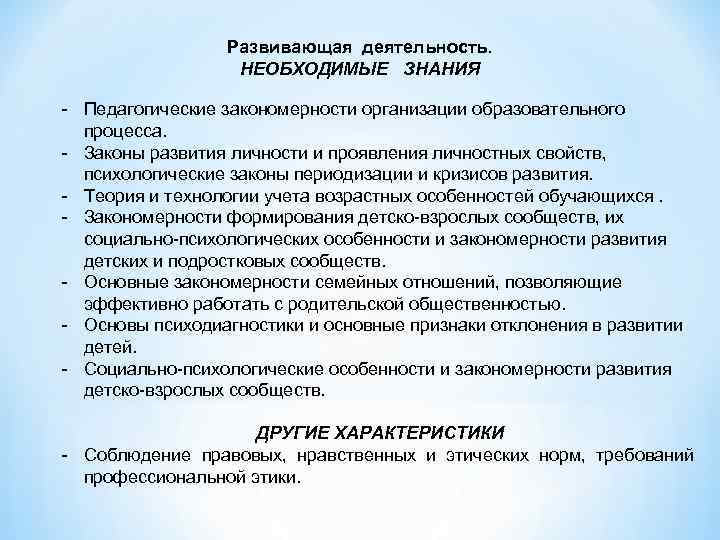 Развивающая деятельность.
НЕОБХОДИМЫЕ ЗНАНИЯ

- Педагогические закономерности организации образовательного процесса.
- Законы развития личности и проявления личностных свойств, психологические законы периодизации и кризисов развития.
- Теория и технологии учета возрастных особенностей обучающихся .
- Закономерности формирования детско-взрослых сообществ, их социально-психологических особенности и закономерности развития детских и подростковых сообществ.
- Основные закономерности семейных отношений, позволяющие эффективно работать с родительской общественностью.
- Основы психодиагностики и основные признаки отклонения в развитии детей.
- Социально-психологические особенности и закономерности развития детско-взрослых сообществ.

ДРУГИЕ ХАРАКТЕРИСТИКИ
- Соблюдение правовых, нравственных и этических норм, требований профессиональной этики.